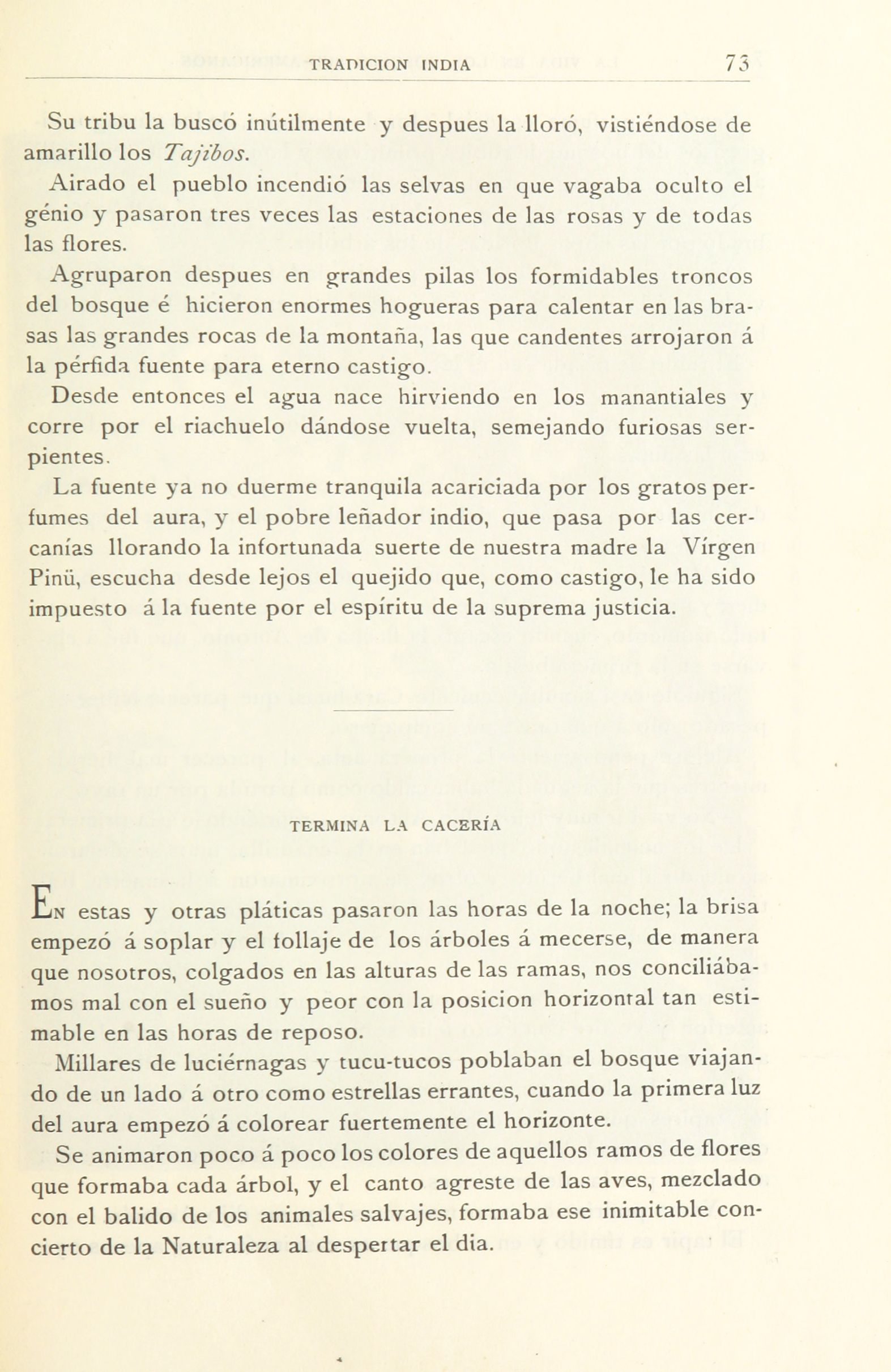 TRADICION INDIA 73

Su tribu la buscó inútilmente y despues la lloró, vistiéndose de amarillo los Tajibos.

Airado el pueblo incendió las selvas en que vagaba oculto el génio y pasaron tres veces las estaciones de las rosas y de todas las flores.

Agruparon despues en grandes pilas los formidables troncos del bosque é hicieron enormes hogueras para calentar en las brasas las grandes rocas de la montaña, las que candentes arrojaron á la pérfida fuente para eterno castigo.

Desde entonces el agua nace hirviendo en los manantiales y corre por el riachuelo dándose vuelta, semejando furiosas serpientes.

La fuente ya no duerme tranquila acariciada por los gratos perfumes del aura, y el pobre leñador indio, que pasa por las cercanías llorando la infortunada suerte de nuestra madre la Vírgen Pinü, escucha desde lejos el quejido que, como castigo, le ha sido impuesto á la fuente por el espíritu de la suprema justicia.

TERMINA LA CACERÍA

En estas y otras pláticas pasaron las horas de la noche; la brisa empezó á soplar y el follaje de los árboles á mecerse, de manera que nosotros, colgados en las alturas de las ramas, nos conciliábamos mal con el sueño y peor con la posicion horizontal tan estimable en las horas de reposo.

Millares de luciérnagas y tucu-tucos poblaban el bosque viajando de un lado á otro como estrellas errantes, cuando la primera luz del aura empezó á colorear fuertemente el horizonte.

Se animaron poco á poco los colores de aquellos ramos de flores que formaba cada árbol, y el canto agreste de las aves, mezclado con el balido de los animales salvajes, formaba ese inimitable concierto de la Naturaleza al despertar el dia.